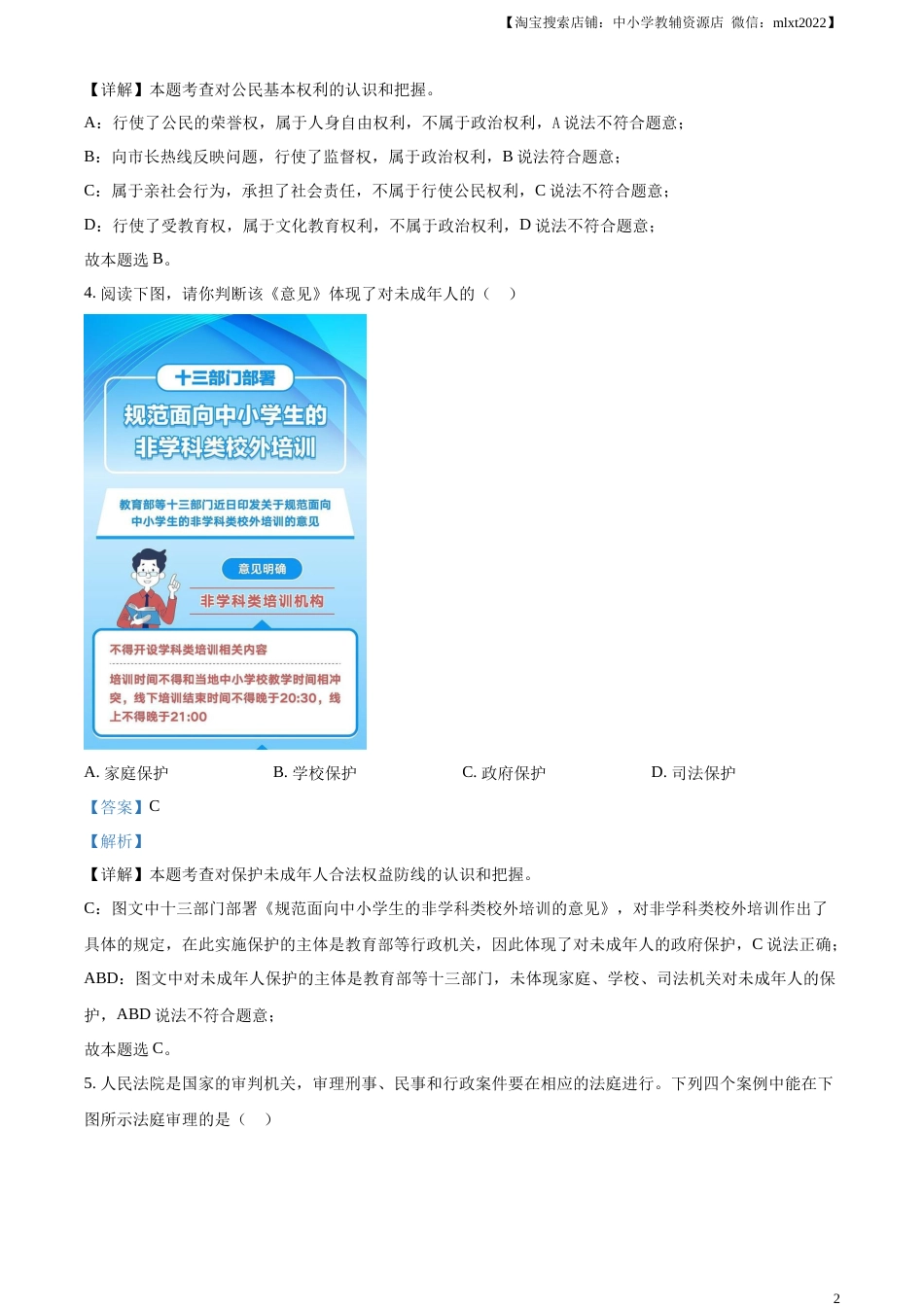 【淘宝搜索店铺：中小学教辅资源店 微信：mlxt2022】

【详解】本题考查对公民基本权利的认识和把握。

A：行使了公民的荣誉权，属于人身自由权利，不属于政治权利，A 说法不符合题意；

B：向市长热线反映问题，行使了监督权，属于政治权利，B 说法符合题意；

C：属于亲社会行为，承担了社会责任，不属于行使公民权利，C 说法不符合题意；

D：行使了受教育权，属于文化教育权利，不属于政治权利，D 说法不符合题意；

故本题选 B。

4. 阅读下图，请你判断该《意见》体现了对未成年人的（ ）

十三部门部署

规范面向中小学生的非学科类校外培训

教育部等十三部门近日印发关于规范面向中小学生的非学科类校外培训的意见

意见明确

非学科类培训机构

不得开设学科类培训相关内容

培训时间不得和当地中小学校教学时间相冲突，线下培训结束时间不得晚于20:30，线上不得晚于21:00

A. 家庭保护　　B. 学校保护　　C. 政府保护　　D. 司法保护

【答案】C

【解析】

【详解】本题考查对保护未成年人合法权益防线的认识和把握。

C：图文中十三部门部署《规范面向中小学生的非学科类校外培训的意见》，对非学科类校外培训作出了具体的规定，在此实施保护的主体是教育部等行政机关，因此体现了对未成年人的政府保护，C 说法正确；

ABD：图文中对未成年人保护的主体是教育部等十三部门，未体现家庭、学校、司法机关对未成年人的保护，ABD 说法不符合题意；

故本题选 C。

5. 人民法院是国家的审判机关，审理刑事、民事和行政案件要在相应的法庭进行。下列四个案例中能在下图所示法庭审理的是（ ）

2